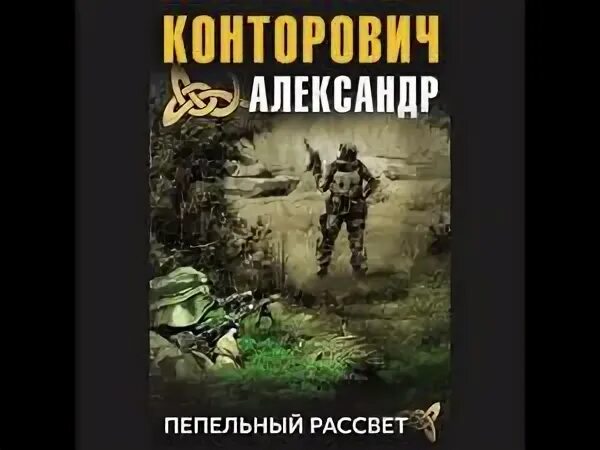 КОНТОРОВИЧ
АЛЕКСАНДР

ПЕПЕЛЬНЫЙ РАССВЕТ